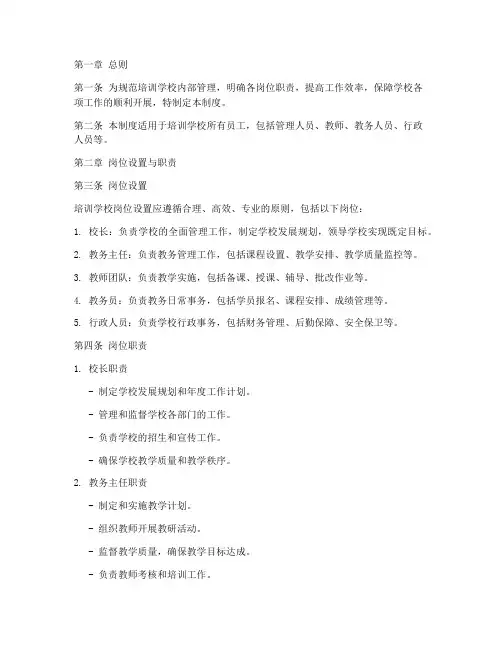 第一章 总则

第一条 为规范培训学校内部管理，明确各岗位职责，提高工作效率，保障学校各项工作的顺利开展，特制定本制度。

第二条 本制度适用于培训学校所有员工，包括管理人员、教师、教务人员、行政人员等。

第二章 岗位设置与职责

第三条 岗位设置

培训学校岗位设置应遵循合理、高效、专业的原则，包括以下岗位：

1. 校长：负责学校的全面管理工作，制定学校发展规划，领导学校实现既定目标。

2. 教务主任：负责教务管理工作，包括课程设置、教学安排、教学质量监控等。

3. 教师团队：负责教学实施，包括备课、授课、辅导、批改作业等。

4. 教务员：负责教务日常事务，包括学员报名、课程安排、成绩管理等。

5. 行政人员：负责学校行政事务，包括财务管理、后勤保障、安全保卫等。

第四条 岗位职责

1. 校长职责

- 制定学校发展规划和年度工作计划。

- 管理和监督学校各部门的工作。

- 负责学校的招生和宣传工作。

- 确保学校教学质量和教学秩序。

2. 教务主任职责

- 制定和实施教学计划。

- 组织教师开展教研活动。

- 监督教学质量，确保教学目标达成。

- 负责教师考核和培训工作。